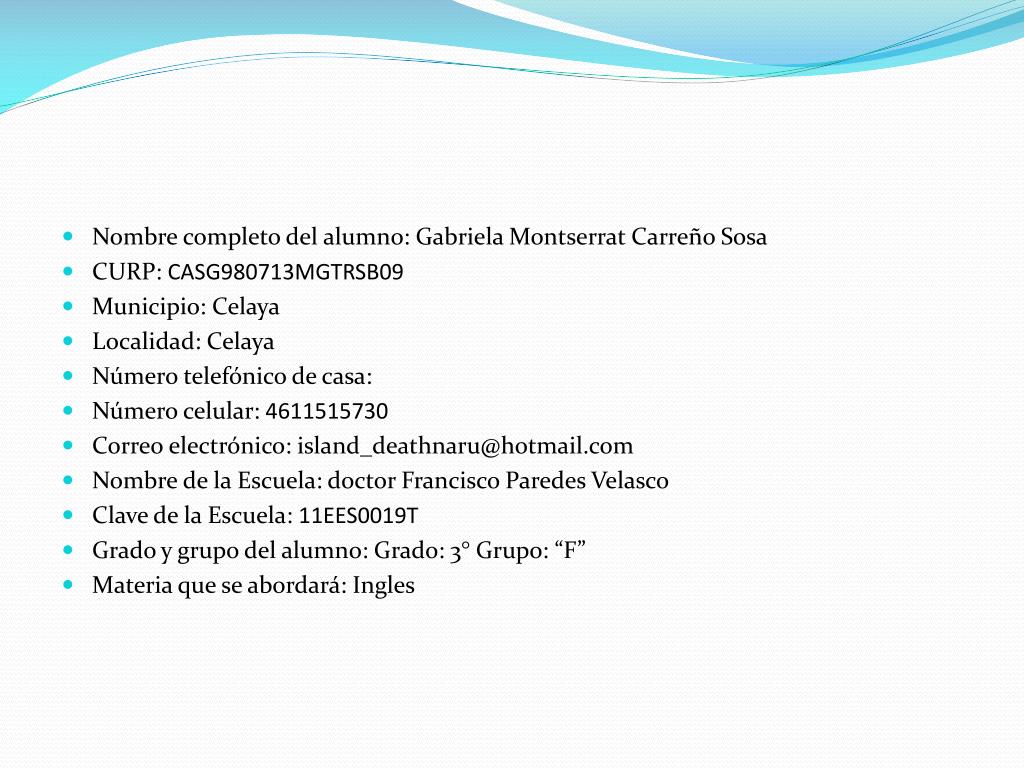 - Nombre completo del alumno: Gabriela Montserrat Carreño Sosa
- CURP: CASG980713MGTRSB09
- Municipio: Celaya
- Localidad: Celaya
- Número telefónico de casa:
- Número celular: 4611515730
- Correo electrónico: island_deathnaru@hotmail.com
- Nombre de la Escuela: doctor Francisco Paredes Velasco
- Clave de la Escuela: 11EES0019T
- Grado y grupo del alumno: Grado: 3° Grupo: “F”
- Materia que se abordará: Ingles